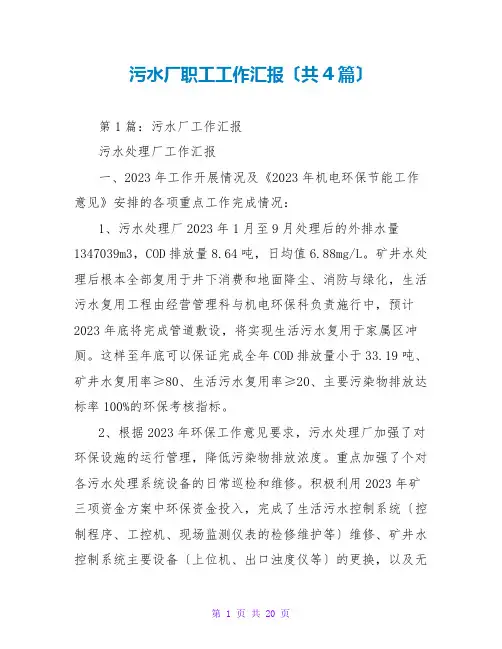 污水厂职工工作汇报〔共4篇〕

第1篇：污水厂工作汇报

污水处理厂工作汇报

一、2023年工作开展情况及《2023年机电环保节能工作意见》安排的各项重点工作完成情况：

1、污水处理厂2023年1月至9月处理后的外排水量1347039m3，COD排放量8.64吨，日均值6.88mg/L。矿井水处理后根本全部复用于井下消费和地面降尘、消防与绿化，生活污水复用工程由经营管理科与机电环保科负责施行中，预计2023年底将完成管道敷设，将实现生活污水复用于家属区冲厕。这样至年底可以保证完成全年COD排放量小于33.19吨、矿井水复用率≥80、生活污水复用率≥20、主要污染物排放达标率100%的环保考核指标。

2、根据2023年环保工作意见要求，污水处理厂加强了对环保设施的运行管理，降低污染物排放浓度。重点加强了个对各污水处理系统设备的日常巡检和维修。积极利用2023年矿三项资金方案中环保资金投入，完成了生活污水控制系统〔控制程序、工控机、现场监测仪表的检修维护等〕维修、矿井水控制系统主要设备〔上位机、出口浊度仪等〕的更换，以及无

第 1 页 共 20 页